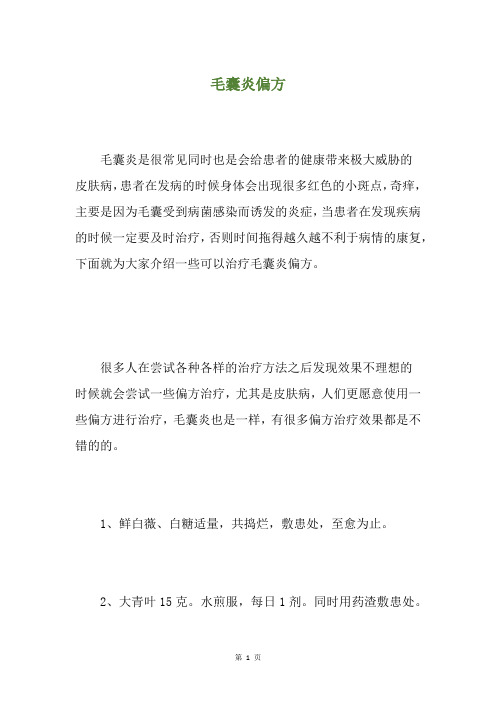 毛囊炎偏方

毛囊炎是很常见同时也是会给患者的健康带来极大威胁的皮肤病，患者在发病的时候身体会出现很多红色的小斑点，奇痒，主要是因为毛囊受到病菌感染而诱发的炎症，当患者在发现疾病的时候一定要及时治疗，否则时间拖得越久越不利于病情的康复，下面就为大家介绍一些可以治疗毛囊炎偏方。

很多人在尝试各种各样的治疗方法之后发现效果不理想的时候就会尝试一些偏方治疗，尤其是皮肤病，人们更愿意使用一些偏方进行治疗，毛囊炎也是一样，有很多偏方治疗效果都是不错的的。

1、鲜白薇、白糖适量，共捣烂，敷患处，至愈为止。

2、大青叶 15 克。水煎服，每日 1 剂。同时用药渣敷患处。

第 1 页